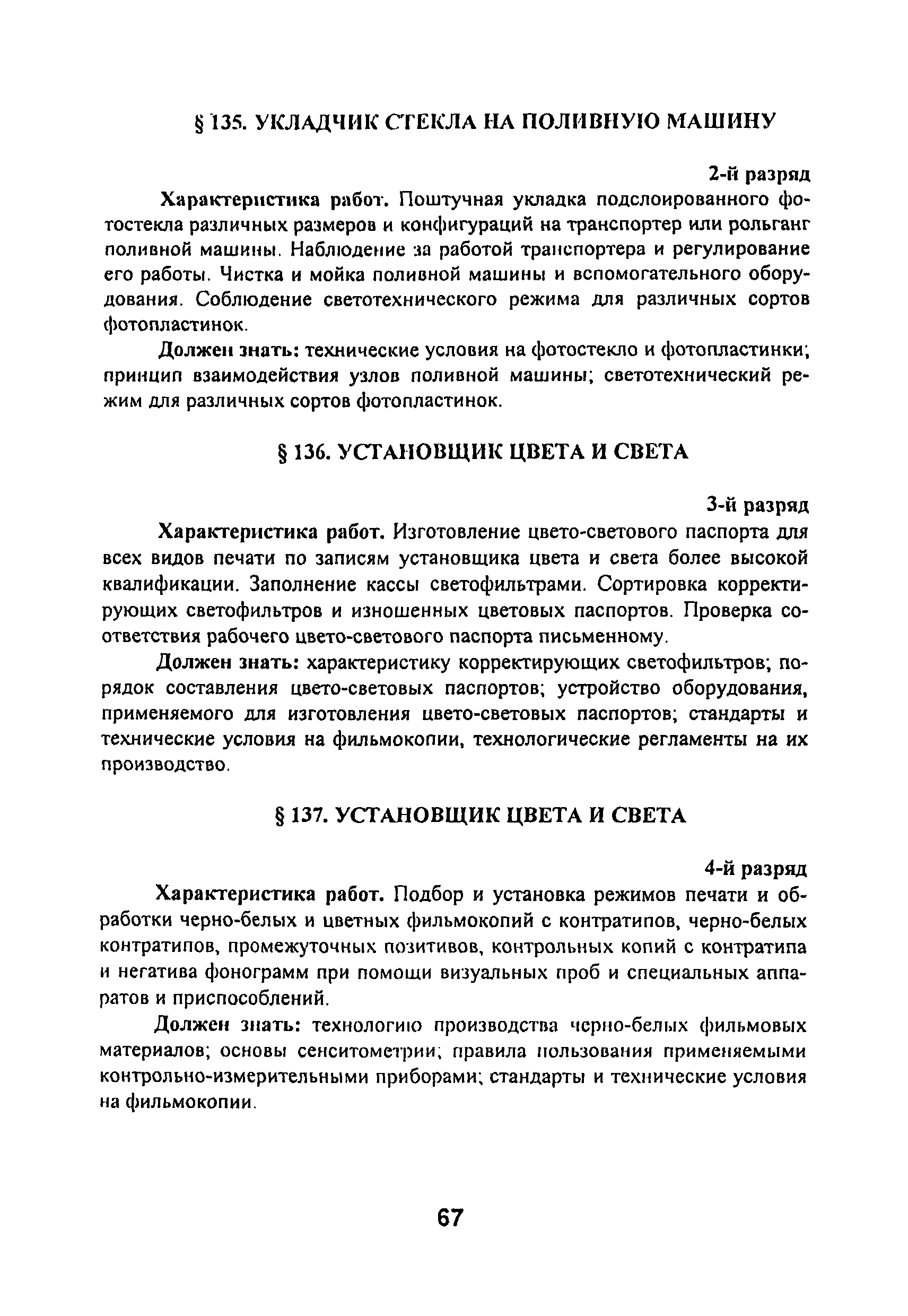 § 135. УКЛАДЧИК СТЕКЛА НА ПОЛИВНУЮ МАШИНУ

2-й разряд

Характеристика работ. Поштучная укладка подслоированного фотостекла различных размеров и конфигураций на транспортер или рольганг поливной машины. Наблюдение за работой транспортера и регулирование его работы. Чистка и мойка поливной машины и вспомогательного оборудования. Соблюдение светотехнического режима для различных сортов фотопластинок.

Должен знать: технические условия на фотостекло и фотопластинки; принцип взаимодействия узлов поливной машины; светотехнический режим для различных сортов фотопластинок.

§ 136. УСТАНОВЩИК ЦВЕТА И СВЕТА

3-й разряд

Характеристика работ. Изготовление цвето-светового паспорта для всех видов печати по записям установщика цвета и света более высокой квалификации. Заполнение кассы светофильтрами. Сортировка корректирующих светофильтров и изношенных цветовых паспортов. Проверка соответствия рабочего цвето-светового паспорта письменному.

Должен знать: характеристику корректирующих светофильтров; порядок составления цвето-световых паспортов; устройство оборудования, применяемого для изготовления цвето-световых паспортов; стандарты и технические условия на фильмокопии, технологические регламенты на их производство.

§ 137. УСТАНОВЩИК ЦВЕТА И СВЕТА

4-й разряд

Характеристика работ. Подбор и установка режимов печати и обработки черно-белых и цветных фильмокопий с контратипов, черно-белых контратипов, промежуточных позитивов, контрольных копий с контратипа и негатива фонограмм при помощи визуальных проб и специальных аппаратов и приспособлений.

Должен знать: технологию производства черно-белых фильмовых материалов; основы сенситометрии; правила пользования применяемыми контрольно-измерительными приборами; стандарты и технические условия на фильмокопии.

67